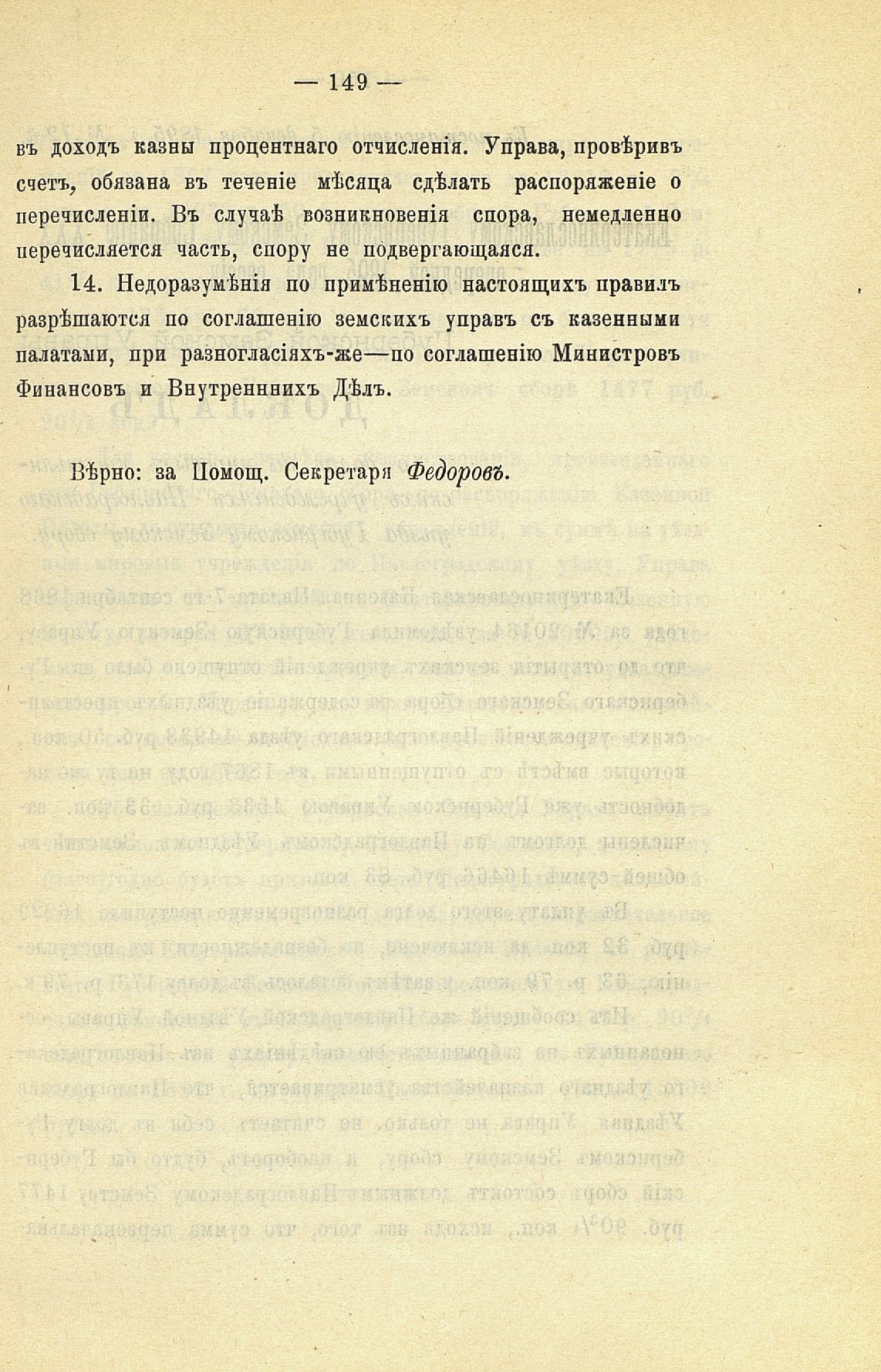 — 149 —

въ доходъ казны процентнаго отчисленія. Управа, провѣривъ счетъ, обязана въ теченіе мѣсяца сдѣлать распоряженіе о перечисленіи. Въ случаѣ возникновенія спора, немедленно перечисляется часть, спору не подвергающаяся.

14. Недоразумѣнія по примѣненію настоящихъ правилъ разрѣшаются по соглашенію земскихъ управъ съ казенными палатами, при разногласіяхъ-же—по соглашенію Министровъ Финансовъ и Внутреннихъ Дѣлъ.

Вѣрно: за Помощ. Секретаря Федоровъ.